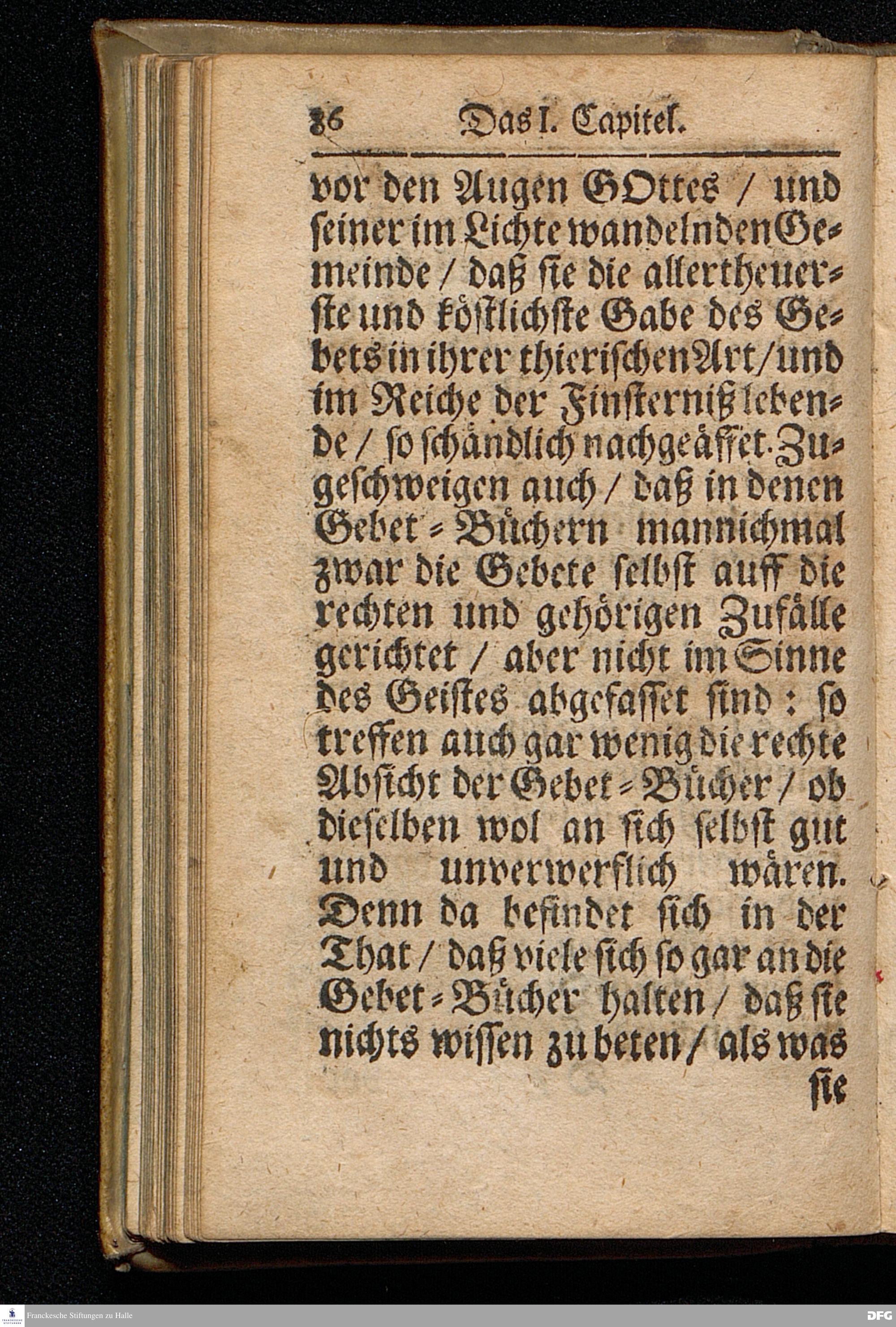 36 Das I. Capitel.

vor den Augen GOttes / und seiner im Lichte wandelnden Gemeinde / daß sie die allertheuerste und köstlichste Gabe des Gebets in ihrer thierischen Art / und im Reiche der Finsterniß lebende / so schändlich nachgeäffet. Zugeschweigen auch / daß in denen Gebet-Büchern mannichmal zwar die Gebete selbst auff die rechten und gehörigen Zufälle gerichtet / aber nicht im Sinne des Geistes abgefasset sind: so treffen auch gar wenig die rechte Absicht der Gebet-Bücher / ob dieselben wol an sich selbst gut und unverwerflich wären. Denn da befindet sich in der That / daß viele sich so gar an die Gebet-Bücher halten / daß sie nichts wissen zu beten / als was sie

Franckesche Stiftungen zu Halle

DFG